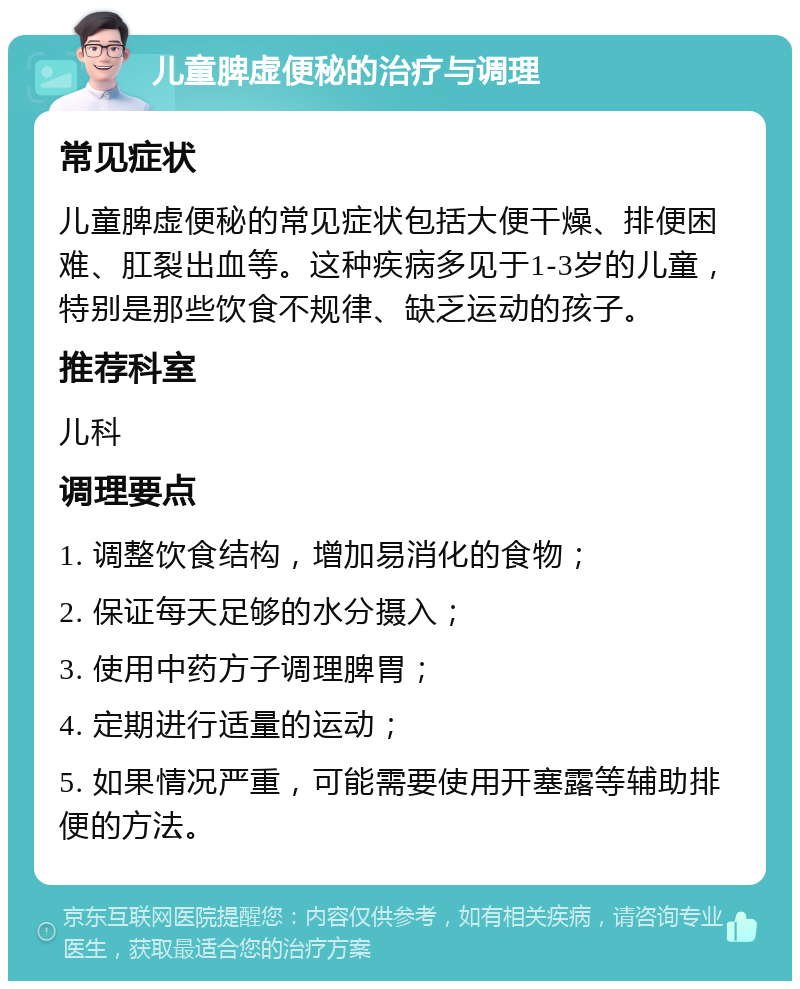 儿童脾虚便秘的治疗与调理

常见症状

儿童脾虚便秘的常见症状包括大便干燥、排便困难、肛裂出血等。这种疾病多见于1-3岁的儿童，特别是那些饮食不规律、缺乏运动的孩子。

推荐科室

儿科

调理要点

1. 调整饮食结构，增加易消化的食物；

2. 保证每天足够的水分摄入；

3. 使用中药方子调理脾胃；

4. 定期进行适量的运动；

5. 如果情况严重，可能需要使用开塞露等辅助排便的方法。

京东互联网医院提醒您：内容仅供参考，如有相关疾病，请咨询专业医生，获取最适合您的治疗方案